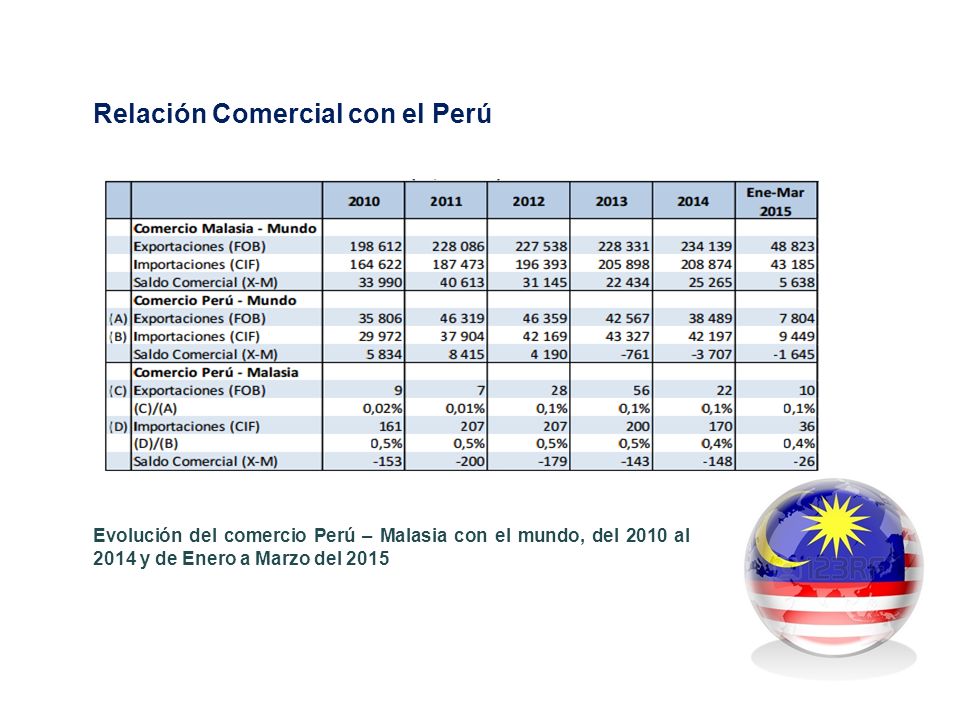 Relación Comercial con el Perú

| | | 2010 | 2011 | 2012 | 2013 | 2014 | Ene-Mar 2015 |
|---|---|---|---|---|---|---|---|
| | Comercio Malasia - Mundo | | | | | | |
| | Exportaciones (FOB) | 198 612 | 228 086 | 227 538 | 228 331 | 234 139 | 48 823 |
| | Importaciones (CIF) | 164 622 | 187 473 | 196 393 | 205 898 | 208 874 | 43 185 |
| | Saldo Comercial (X-M) | 33 990 | 40 613 | 31 145 | 22 434 | 25 265 | 5 638 |
| | Comercio Perú - Mundo | | | | | | |
| (A) | Exportaciones (FOB) | 35 806 | 46 319 | 46 359 | 42 567 | 38 489 | 7 804 |
| (B) | Importaciones (CIF) | 29 972 | 37 904 | 42 169 | 43 327 | 42 197 | 9 449 |
| | Saldo Comercial (X-M) | 5 834 | 8 415 | 4 190 | -761 | -3 707 | -1 645 |
| | Comercio Perú - Malasia | | | | | | |
| (C) | Exportaciones (FOB) | 9 | 7 | 28 | 56 | 22 | 10 |
| | (C)/(A) | 0,02% | 0,01% | 0,1% | 0,1% | 0,1% | 0,1% |
| (D) | Importaciones (CIF) | 161 | 207 | 207 | 200 | 170 | 36 |
| | (D)/(B) | 0,5% | 0,5% | 0,5% | 0,5% | 0,4% | 0,4% |
| | Saldo Comercial (X-M) | -153 | -200 | -179 | -143 | -148 | -26 |

Evolución del comercio Perú – Malasia con el mundo, del 2010 al 2014 y de Enero a Marzo del 2015

123RF